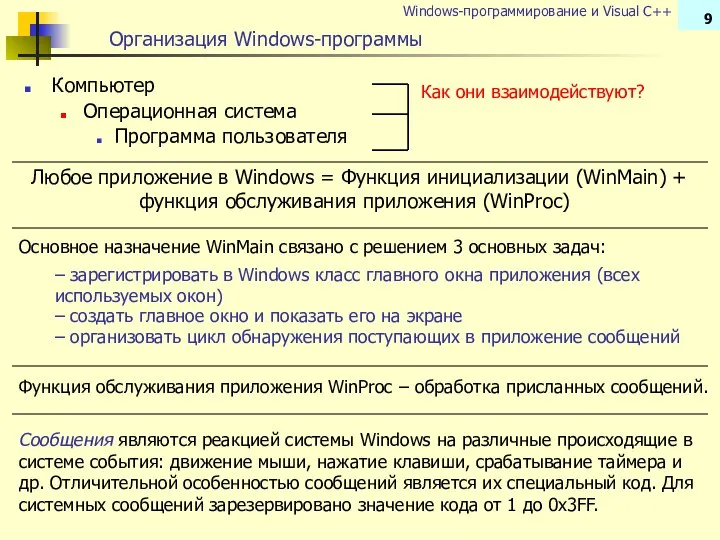 Windows-программирование и Visual C++

9

Организация Windows-программы

Компьютер

Операционная система

Программа пользователя

Как они взаимодействуют?

Любое приложение в Windows = Функция инициализации (WinMain) + функция обслуживания приложения (WinProc)

Основное назначение WinMain связано с решением 3 основных задач:

– зарегистрировать в Windows класс главного окна приложения (всех используемых окон)
– создать главное окно и показать его на экране
– организовать цикл обнаружения поступающих в приложение сообщений

Функция обслуживания приложения WinProc – обработка присланных сообщений.

Сообщения являются реакцией системы Windows на различные происходящие в системе события: движение мыши, нажатие клавиши, срабатывание таймера и др. Отличительной особенностью сообщений является их специальный код. Для системных сообщений зарезервировано значение кода от 1 до 0x3FF.